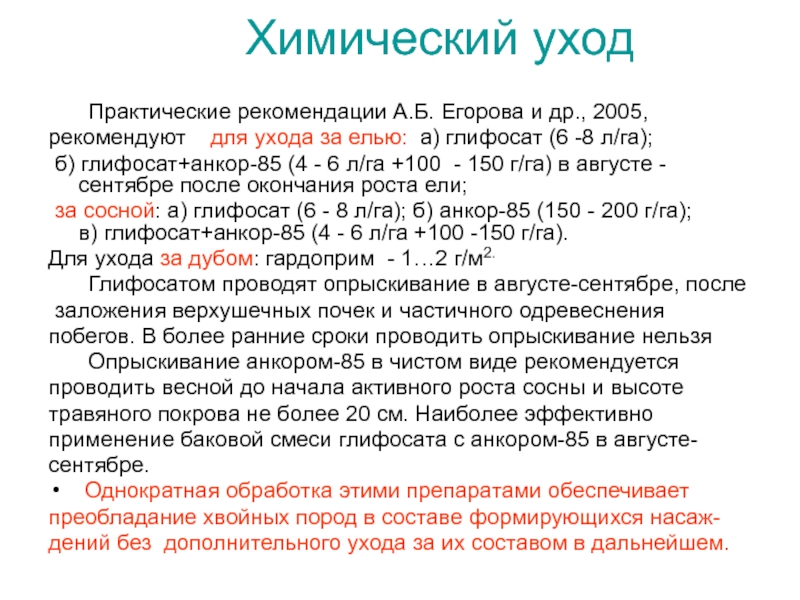 Химический уход

Практические рекомендации А.Б. Егорова и др., 2005, рекомендуют для ухода за елью: а) глифосат (6 -8 л/га);
б) глифосат+анкор-85 (4 - 6 л/га +100 - 150 г/га) в августе - сентябре после окончания роста ели;
за сосной: а) глифосат (6 - 8 л/га); б) анкор-85 (150 - 200 г/га); в) глифосат+анкор-85 (4 - 6 л/га +100 -150 г/га).
Для ухода за дубом: гардоприм - 1…2 г/м$^{2.}$

Глифосатом проводят опрыскивание в августе-сентябре, после заложения верхушечных почек и частичного одревеснения побегов. В более ранние сроки проводить опрыскивание нельзя

Опрыскивание анкором-85 в чистом виде рекомендуется проводить весной до начала активного роста сосны и высоте травяного покрова не более 20 см. Наиболее эффективно применение баковой смеси глифосата с анкором-85 в августе-сентябре.

• Однократная обработка этими препаратами обеспечивает преобладание хвойных пород в составе формирующихся насаждений без дополнительного ухода за их составом в дальнейшем.